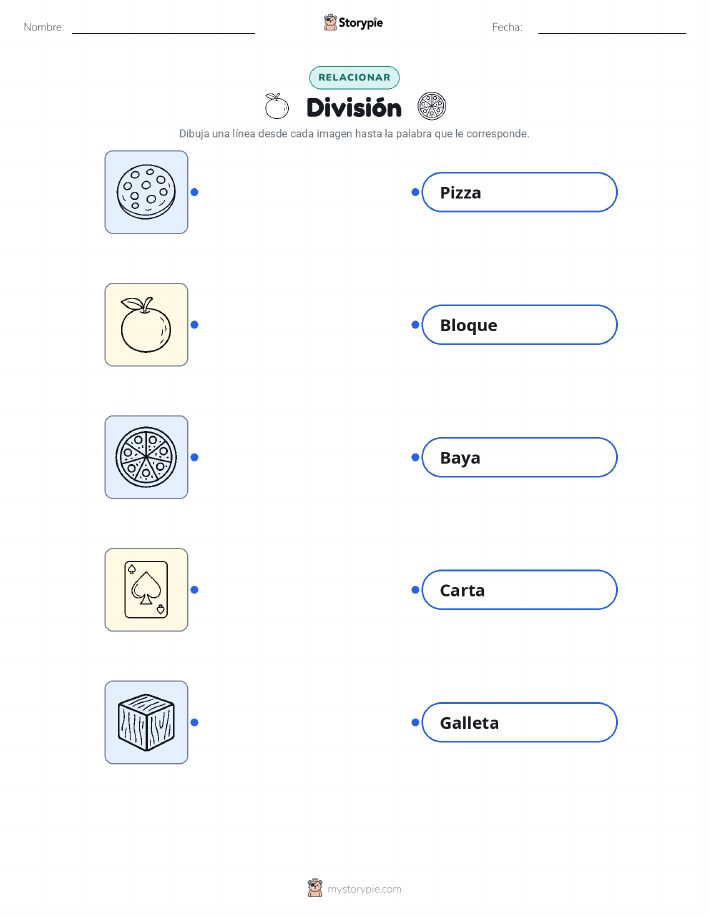 Nombre: ____ Storypie Fecha: ____

RELACIONAR

División

Dibuja una línea desde cada imagen hasta la palabra que le corresponde.

Pizza

Bloque

Baya

Carta

Galleta

mystorypie.com